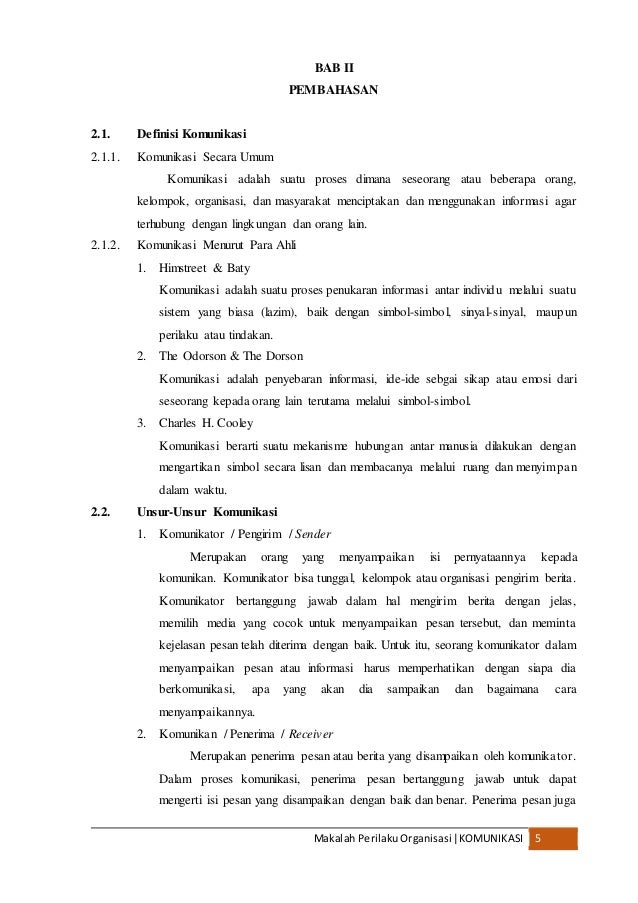 BAB II
PEMBAHASAN

2.1. Definisi Komunikasi

2.1.1. Komunikasi Secara Umum

Komunikasi adalah suatu proses dimana seseorang atau beberapa orang, kelompok, organisasi, dan masyarakat menciptakan dan menggunakan informasi agar terhubung dengan lingkungan dan orang lain.

2.1.2. Komunikasi Menurut Para Ahli

1. Himstreet & Baty
Komunikasi adalah suatu proses penukaran informasi antar individu melalui suatu sistem yang biasa (lazim), baik dengan simbol-simbol, sinyal-sinyal, maupun perilaku atau tindakan.

2. The Odorson & The Dorson
Komunikasi adalah penyebaran informasi, ide-ide sebgai sikap atau emosi dari seseorang kepada orang lain terutama melalui simbol-simbol.

3. Charles H. Cooley
Komunikasi berarti suatu mekanisme hubungan antar manusia dilakukan dengan mengartikan simbol secara lisan dan membacanya melalui ruang dan menyimpan dalam waktu.

2.2. Unsur-Unsur Komunikasi

1. Komunikator / Pengirim / Sender

Merupakan orang yang menyampaikan isi pernyataannya kepada komunikan. Komunikator bisa tunggal, kelompok atau organisasi pengirim berita. Komunikator bertanggung jawab dalam hal mengirim berita dengan jelas, memilih media yang cocok untuk menyampaikan pesan tersebut, dan meminta kejelasan pesan telah diterima dengan baik. Untuk itu, seorang komunikator dalam menyampaikan pesan atau informasi harus memperhatikan dengan siapa dia berkomunikasi, apa yang akan dia sampaikan dan bagaimana cara menyampaikannya.

2. Komunikan / Penerima / Receiver

Merupakan penerima pesan atau berita yang disampaikan oleh komunikator. Dalam proses komunikasi, penerima pesan bertanggung jawab untuk dapat mengerti isi pesan yang disampaikan dengan baik dan benar. Penerima pesan juga

Makalah Perilaku Organisasi | KOMUNIKASI 5